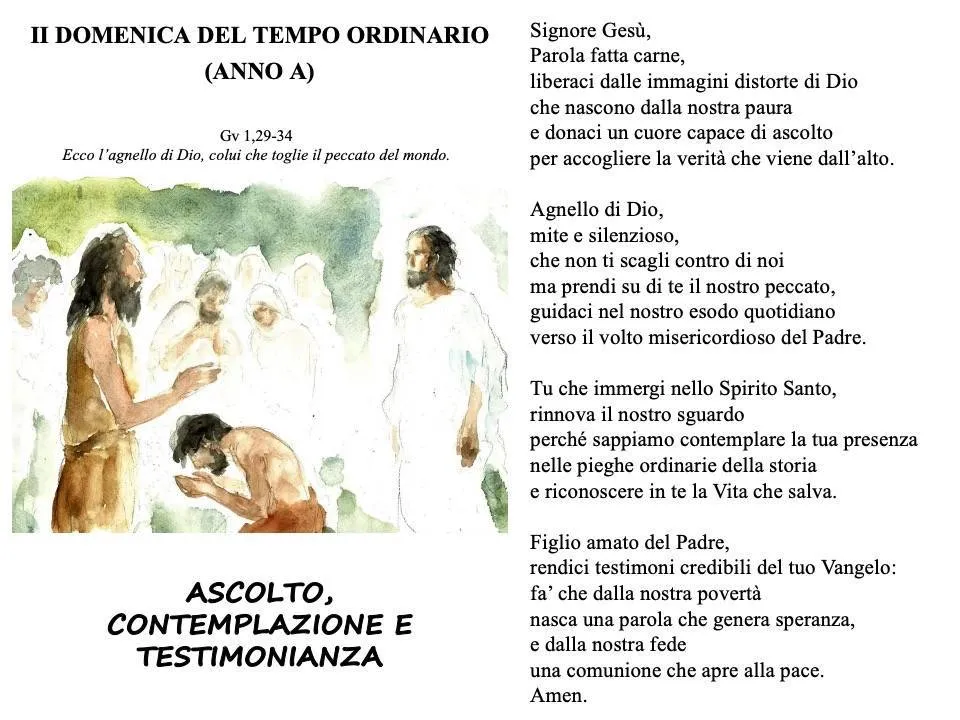 II DOMENICA DEL TEMPO ORDINARIO
(ANNO A)

Gv 1,29-34
Ecco l'agnello di Dio, colui che toglie il peccato del mondo.

ASCOLTO, CONTEMPLAZIONE E TESTIMONIANZA

Signore Gesù,
Parola fatta carne,
liberaci dalle immagini distorte di Dio
che nascono dalla nostra paura
e donaci un cuore capace di ascolto
per accogliere la verità che viene dall'alto.

Agnello di Dio,
mite e silenzioso,
che non ti scagli contro di noi
ma prendi su di te il nostro peccato,
guidaci nel nostro esodo quotidiano
verso il volto misericordioso del Padre.

Tu che immergi nello Spirito Santo,
rinnova il nostro sguardo
perché sappiamo contemplare la tua presenza
nelle pieghe ordinarie della storia
e riconoscere in te la Vita che salva.

Figlio amato del Padre,
rendici testimoni credibili del tuo Vangelo:
fa' che dalla nostra povertà
nasca una parola che genera speranza,
e dalla nostra fede
una comunione che apre alla pace.
Amen.